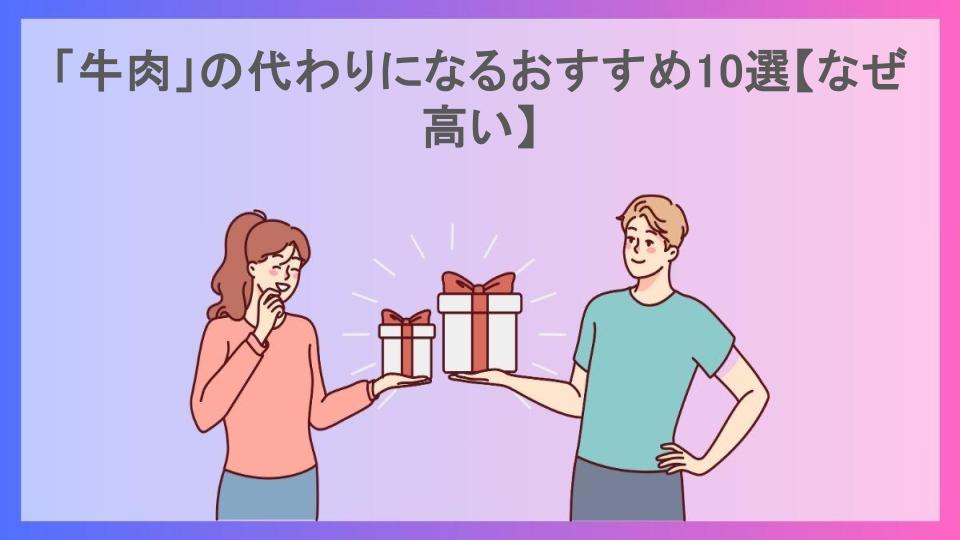 「牛肉」の代わりになるおすすめ10選【なぜ高い】